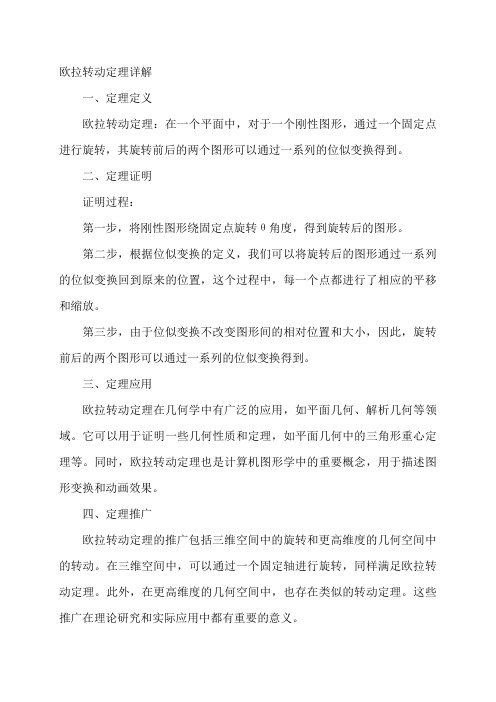 欧拉转动定理详解

一、定理定义

欧拉转动定理：在一个平面中，对于一个刚性图形，通过一个固定点进行旋转，其旋转前后的两个图形可以通过一系列的位似变换得到。

二、定理证明

证明过程：

第一步，将刚性图形绕固定点旋转 θ 角度，得到旋转后的图形。

第二步，根据位似变换的定义，我们可以将旋转后的图形通过一系列的位似变换回到原来的位置，这个过程中，每一个点都进行了相应的平移和缩放。

第三步，由于位似变换不改变图形间的相对位置和大小，因此，旋转前后的两个图形可以通过一系列的位似变换得到。

三、定理应用

欧拉转动定理在几何学中有广泛的应用，如平面几何、解析几何等领域。它可以用于证明一些几何性质和定理，如平面几何中的三角形重心定理等。同时，欧拉转动定理也是计算机图形学中的重要概念，用于描述图形变换和动画效果。

四、定理推广

欧拉转动定理的推广包括三维空间中的旋转和更高维度的几何空间中的转动。在三维空间中，可以通过一个固定轴进行旋转，同样满足欧拉转动定理。此外，在更高维度的几何空间中，也存在类似的转动定理。这些推广在理论研究和实际应用中都有重要的意义。